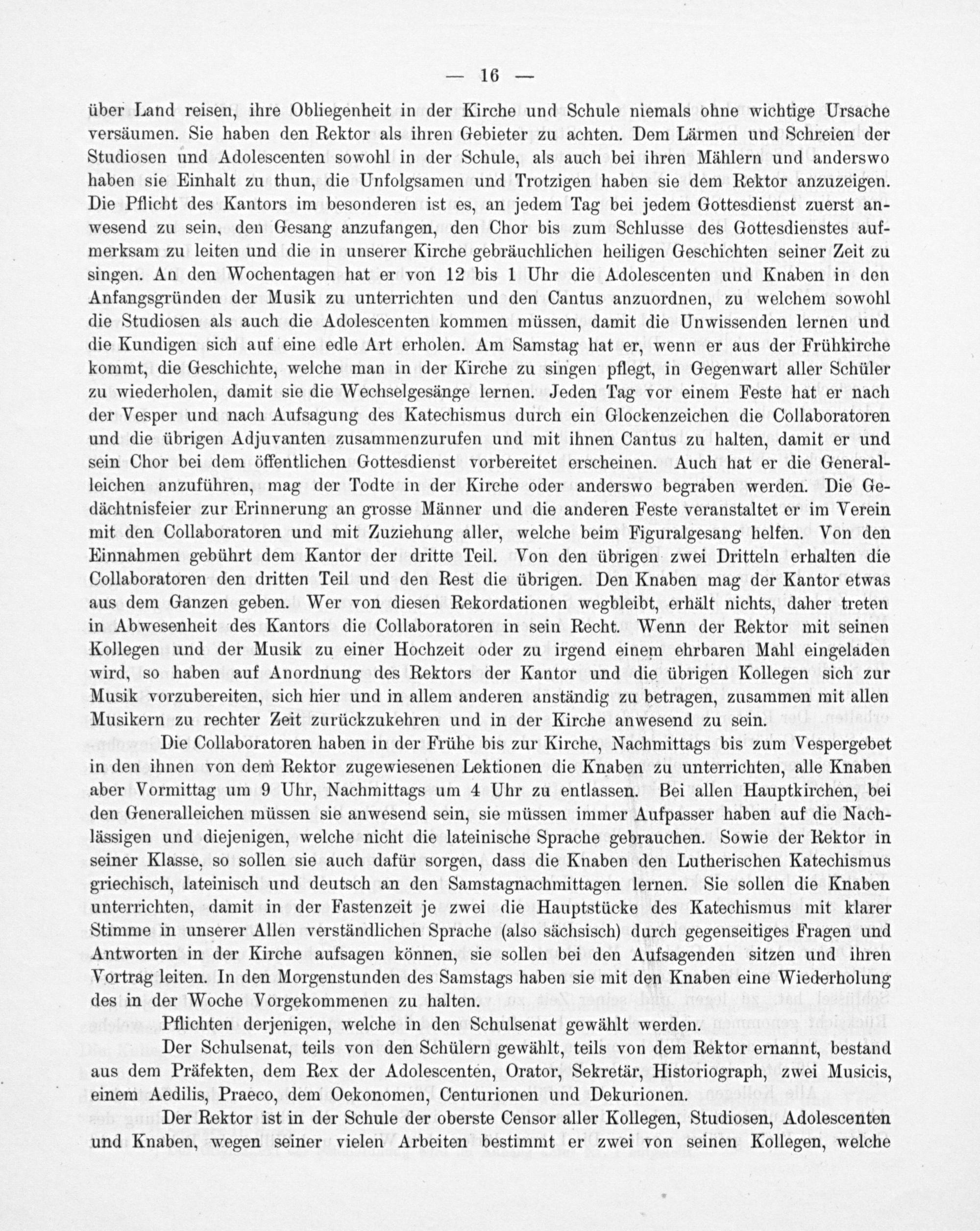 — 16 —

über Land reisen, ihre Obliegenheit in der Kirche und Schule niemals ohne wichtige Ursache versäumen. Sie haben den Rektor als ihren Gebieter zu achten. Dem Lärmen und Schreien der Studiosen und Adolescenten sowohl in der Schule, als auch bei ihren Mählern und anderswo haben sie Einhalt zu thun, die Unfolgsamen und Trotzigen haben sie dem Rektor anzuzeigen. Die Pflicht des Kantors im besonderen ist es, an jedem Tag bei jedem Gottesdienst zuerst anwesend zu sein, den Gesang anzufangen, den Chor bis zum Schlusse des Gottesdienstes aufmerksam zu leiten und die in unserer Kirche gebräuchlichen heiligen Geschichten seiner Zeit zu singen. An den Wochentagen hat er von 12 bis 1 Uhr die Adolescenten und Knaben in den Anfangsgründen der Musik zu unterrichten und den Cantus anzuordnen, zu welchem sowohl die Studiosen als auch die Adolescenten kommen müssen, damit die Unwissenden lernen und die Kundigen sich auf eine edle Art erholen. Am Samstag hat er, wenn er aus der Frühkirche kommt, die Geschichte, welche man in der Kirche zu singen pflegt, in Gegenwart aller Schüler zu wiederholen, damit sie die Wechselgesänge lernen. Jeden Tag vor einem Feste hat er nach der Vesper und nach Aufsagung des Katechismus durch ein Glockenzeichen die Collaboratoren und die übrigen Adjuvanten zusammenzurufen und mit ihnen Cantus zu halten, damit er und sein Chor bei dem öffentlichen Gottesdienst vorbereitet erscheinen. Auch hat er die Generalleichen anzuführen, mag der Todte in der Kirche oder anderswo begraben werden. Die Gedächtnisfeier zur Erinnerung an grosse Männer und die anderen Feste veranstaltet er im Verein mit den Collaboratoren und mit Zuziehung aller, welche beim Figuralgesang helfen. Von den Einnahmen gebührt dem Kantor der dritte Teil. Von den übrigen zwei Dritteln erhalten die Collaboratoren den dritten Teil und den Rest die übrigen. Den Knaben mag der Kantor etwas aus dem Ganzen geben. Wer von diesen Rekordationen wegbleibt, erhält nichts, daher treten in Abwesenheit des Kantors die Collaboratoren in sein Recht. Wenn der Rektor mit seinen Kollegen und der Musik zu einer Hochzeit oder zu irgend einem ehrbaren Mahl eingeladen wird, so haben auf Anordnung des Rektors der Kantor und die übrigen Kollegen sich zur Musik vorzubereiten, sich hier und in allem anderen anständig zu betragen, zusammen mit allen Musikern zu rechter Zeit zurückzukehren und in der Kirche anwesend zu sein.

Die Collaboratoren haben in der Frühe bis zur Kirche, Nachmittags bis zum Vespergebet in den ihnen von dem Rektor zugewiesenen Lektionen die Knaben zu unterrichten, alle Knaben aber Vormittag um 9 Uhr, Nachmittags um 4 Uhr zu entlassen. Bei allen Hauptkirchen, bei den Generalleichen müssen sie anwesend sein, sie müssen immer Aufpasser haben auf die Nachlässigen und diejenigen, welche nicht die lateinische Sprache gebrauchen. Sowie der Rektor in seiner Klasse, so sollen sie auch dafür sorgen, dass die Knaben den Lutherischen Katechismus griechisch, lateinisch und deutsch an den Samstagnachmittagen lernen. Sie sollen die Knaben unterrichten, damit in der Fastenzeit je zwei die Hauptstücke des Katechismus mit klarer Stimme in unserer Allen verständlichen Sprache (also sächsisch) durch gegenseitiges Fragen und Antworten in der Kirche aufsagen können, sie sollen bei den Aufsagenden sitzen und ihren Vortrag leiten. In den Morgenstunden des Samstags haben sie mit den Knaben eine Wiederholung des in der Woche Vorgekommenen zu halten.

Pflichten derjenigen, welche in den Schulsenat gewählt werden.

Der Schulsenat, teils von den Schülern gewählt, teils von dem Rektor ernannt, bestand aus dem Präfekten, dem Rex der Adolescenten, Orator, Sekretär, Historiograph, zwei Musicis, einem Aedilis, Praeco, dem Oekonomen, Centurionen und Dekurionen.

Der Rektor ist in der Schule der oberste Censor aller Kollegen, Studiosen, Adolescenten und Knaben, wegen seiner vielen Arbeiten bestimmt er zwei von seinen Kollegen, welche